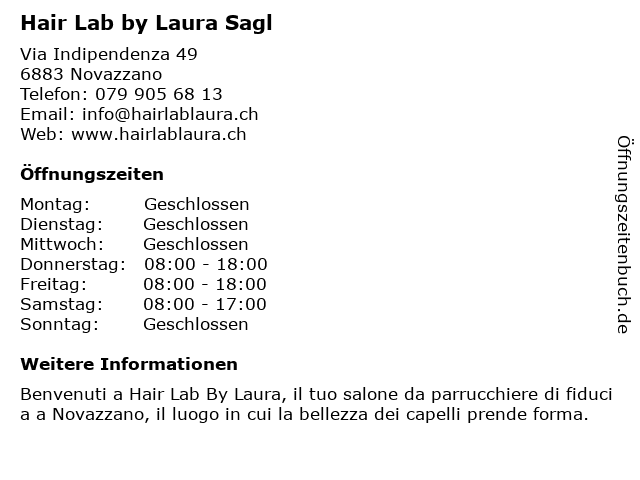 Hair Lab by Laura Sagl

Via Indipendenza 49
6883 Novazzano
Telefon: 079 905 68 13
Email: info@hairlablaura.ch
Web: www.hairlablaura.ch

Öffnungszeiten

Montag: Geschlossen
Dienstag: Geschlossen
Mittwoch: Geschlossen
Donnerstag: 08:00 - 18:00
Freitag: 08:00 - 18:00
Samstag: 08:00 - 17:00
Sonntag: Geschlossen

Weitere Informationen

Benvenuti a Hair Lab By Laura, il tuo salone da parrucchiere di fiduci a a Novazzano, il luogo in cui la bellezza dei capelli prende forma.

Öffnungszeitenbuch.de